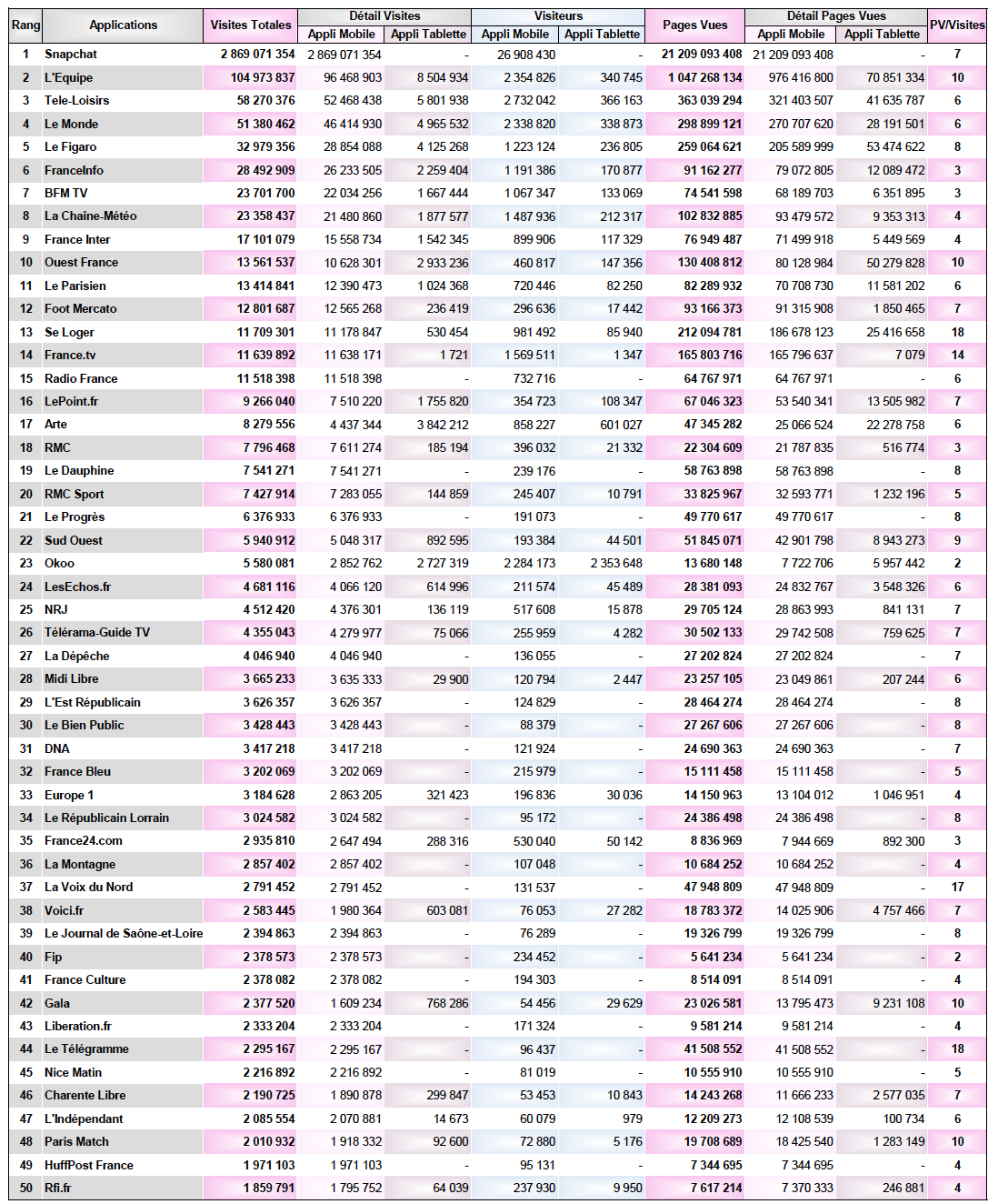 | Rang | Applications | Visites Totales | Détail Visites Appli Mobile | Détail Visites Appli Tablette | Visiteurs Appli Mobile | Visiteurs Appli Tablette | Pages Vues | Détail Pages Vues Appli Mobile | Détail Pages Vues Appli Tablette | PV/Visites |
|---|---|---|---|---|---|---|---|---|---|---|
| 1 | Snapchat | 2 869 071 354 | 2 869 071 354 | - | 26 908 430 | - | 21 209 093 408 | 21 209 093 408 | - | 7 |
| 2 | L'Equipe | 104 973 837 | 96 468 903 | 8 504 934 | 2 354 826 | 340 745 | 1 047 268 134 | 976 416 800 | 70 851 334 | 10 |
| 3 | Tele-Loisirs | 58 270 376 | 52 468 438 | 5 801 938 | 2 732 042 | 366 163 | 363 039 294 | 321 403 507 | 41 635 787 | 6 |
| 4 | Le Monde | 51 380 462 | 46 414 930 | 4 965 532 | 2 338 820 | 338 873 | 298 899 121 | 270 707 620 | 28 191 501 | 6 |
| 5 | Le Figaro | 32 979 356 | 28 854 088 | 4 125 268 | 1 223 124 | 236 805 | 259 064 621 | 205 589 999 | 53 474 622 | 8 |
| 6 | FranceInfo | 28 492 909 | 26 233 505 | 2 259 404 | 1 191 386 | 170 877 | 91 162 277 | 79 072 805 | 12 089 472 | 3 |
| 7 | BFM TV | 23 701 700 | 22 034 256 | 1 667 444 | 1 067 347 | 133 069 | 74 541 598 | 68 189 703 | 6 351 895 | 3 |
| 8 | La Chaîne-Météo | 23 358 437 | 21 480 860 | 1 877 577 | 1 487 936 | 212 317 | 102 832 885 | 93 479 572 | 9 353 313 | 4 |
| 9 | France Inter | 17 101 079 | 15 558 734 | 1 542 345 | 899 906 | 117 329 | 76 949 487 | 71 499 918 | 5 449 569 | 4 |
| 10 | Ouest France | 13 561 537 | 10 628 301 | 2 933 236 | 460 817 | 147 356 | 130 408 812 | 80 128 984 | 50 279 828 | 10 |
| 11 | Le Parisien | 13 414 841 | 12 390 473 | 1 024 368 | 720 446 | 82 250 | 82 289 932 | 70 708 730 | 11 581 202 | 6 |
| 12 | Foot Mercato | 12 801 687 | 12 565 268 | 236 419 | 296 636 | 17 442 | 93 166 373 | 91 315 908 | 1 850 465 | 7 |
| 13 | Se Loger | 11 709 301 | 11 178 847 | 530 454 | 981 492 | 85 940 | 212 094 781 | 186 678 123 | 25 416 658 | 18 |
| 14 | France.tv | 11 639 892 | 11 638 171 | 1 721 | 1 569 511 | 1 347 | 165 803 716 | 165 796 637 | 7 079 | 14 |
| 15 | Radio France | 11 518 398 | 11 518 398 | - | 732 716 | - | 64 767 971 | 64 767 971 | - | 6 |
| 16 | LePoint.fr | 9 266 040 | 7 510 220 | 1 755 820 | 354 723 | 108 347 | 67 046 323 | 53 540 341 | 13 505 982 | 7 |
| 17 | Arte | 8 279 556 | 4 437 344 | 3 842 212 | 858 227 | 601 027 | 47 345 282 | 25 066 524 | 22 278 758 | 6 |
| 18 | RMC | 7 796 468 | 7 611 274 | 185 194 | 396 032 | 21 332 | 22 304 609 | 21 787 835 | 516 774 | 3 |
| 19 | Le Dauphine | 7 541 271 | 7 541 271 | - | 239 176 | - | 58 763 898 | 58 763 898 | - | 8 |
| 20 | RMC Sport | 7 427 914 | 7 283 055 | 144 859 | 245 407 | 10 791 | 33 825 967 | 32 593 771 | 1 232 196 | 5 |
| 21 | Le Progrès | 6 376 933 | 6 376 933 | - | 191 073 | - | 49 770 617 | 49 770 617 | - | 8 |
| 22 | Sud Ouest | 5 940 912 | 5 048 317 | 892 595 | 193 384 | 44 501 | 51 845 071 | 42 901 798 | 8 943 273 | 9 |
| 23 | Okoo | 5 580 081 | 2 852 762 | 2 727 319 | 2 284 173 | 2 353 648 | 13 680 148 | 7 722 706 | 5 957 442 | 2 |
| 24 | LesEchos.fr | 4 681 116 | 4 066 120 | 614 996 | 211 574 | 45 489 | 28 381 093 | 24 832 767 | 3 548 326 | 6 |
| 25 | NRJ | 4 512 420 | 4 376 301 | 136 119 | 517 608 | 15 878 | 29 705 124 | 28 863 993 | 841 131 | 7 |
| 26 | Télérama-Guide TV | 4 355 043 | 4 279 977 | 75 066 | 255 959 | 4 282 | 30 502 133 | 29 742 508 | 759 625 | 7 |
| 27 | La Dépêche | 4 046 940 | 4 046 940 | - | 136 055 | - | 27 202 824 | 27 202 824 | - | 7 |
| 28 | Midi Libre | 3 665 233 | 3 635 333 | 29 900 | 120 794 | 2 447 | 23 257 105 | 23 049 861 | 207 244 | 6 |
| 29 | L'Est Républicain | 3 626 357 | 3 626 357 | - | 124 829 | - | 28 464 274 | 28 464 274 | - | 8 |
| 30 | Le Bien Public | 3 428 443 | 3 428 443 | - | 88 379 | - | 27 267 606 | 27 267 606 | - | 8 |
| 31 | DNA | 3 417 218 | 3 417 218 | - | 121 924 | - | 24 690 363 | 24 690 363 | - | 7 |
| 32 | France Bleu | 3 202 069 | 3 202 069 | - | 215 979 | - | 15 111 458 | 15 111 458 | - | 5 |
| 33 | Europe 1 | 3 184 628 | 2 863 205 | 321 423 | 196 836 | 30 036 | 14 150 963 | 13 104 012 | 1 046 951 | 4 |
| 34 | Le Républicain Lorrain | 3 024 582 | 3 024 582 | - | 95 172 | - | 24 386 498 | 24 386 498 | - | 8 |
| 35 | France24.com | 2 935 810 | 2 647 494 | 288 316 | 530 040 | 50 142 | 8 836 969 | 7 944 669 | 892 300 | 3 |
| 36 | La Montagne | 2 857 402 | 2 857 402 | - | 107 048 | - | 10 684 252 | 10 684 252 | - | 4 |
| 37 | La Voix du Nord | 2 791 452 | 2 791 452 | - | 131 537 | - | 47 948 809 | 47 948 809 | - | 17 |
| 38 | Voici.fr | 2 583 445 | 1 980 364 | 603 081 | 76 053 | 27 282 | 18 783 372 | 14 025 906 | 4 757 466 | 7 |
| 39 | Le Journal de Saône-et-Loire | 2 394 863 | 2 394 863 | - | 76 289 | - | 19 326 799 | 19 326 799 | - | 8 |
| 40 | Fip | 2 378 573 | 2 378 573 | - | 234 452 | - | 5 641 234 | 5 641 234 | - | 2 |
| 41 | France Culture | 2 378 082 | 2 378 082 | - | 194 303 | - | 8 514 091 | 8 514 091 | - | 4 |
| 42 | Gala | 2 377 520 | 1 609 234 | 768 286 | 54 456 | 29 629 | 23 026 581 | 13 795 473 | 9 231 108 | 10 |
| 43 | Liberation.fr | 2 333 204 | 2 333 204 | - | 171 324 | - | 9 581 214 | 9 581 214 | - | 4 |
| 44 | Le Télégramme | 2 295 167 | 2 295 167 | - | 96 437 | - | 41 508 552 | 41 508 552 | - | 18 |
| 45 | Nice Matin | 2 216 892 | 2 216 892 | - | 81 019 | - | 10 555 910 | 10 555 910 | - | 5 |
| 46 | Charente Libre | 2 190 725 | 1 890 878 | 299 847 | 53 453 | 10 843 | 14 243 268 | 11 666 233 | 2 577 035 | 7 |
| 47 | L'Indépendant | 2 085 554 | 2 070 881 | 14 673 | 60 079 | 979 | 12 209 273 | 12 108 539 | 100 734 | 6 |
| 48 | Paris Match | 2 010 932 | 1 918 332 | 92 600 | 72 880 | 5 176 | 19 708 689 | 18 425 540 | 1 283 149 | 10 |
| 49 | HuffPost France | 1 971 103 | 1 971 103 | - | 95 131 | - | 7 344 695 | 7 344 695 | - | 4 |
| 50 | Rfi.fr | 1 859 791 | 1 795 752 | 64 039 | 237 930 | 9 950 | 7 617 214 | 7 370 333 | 246 881 | 4 |